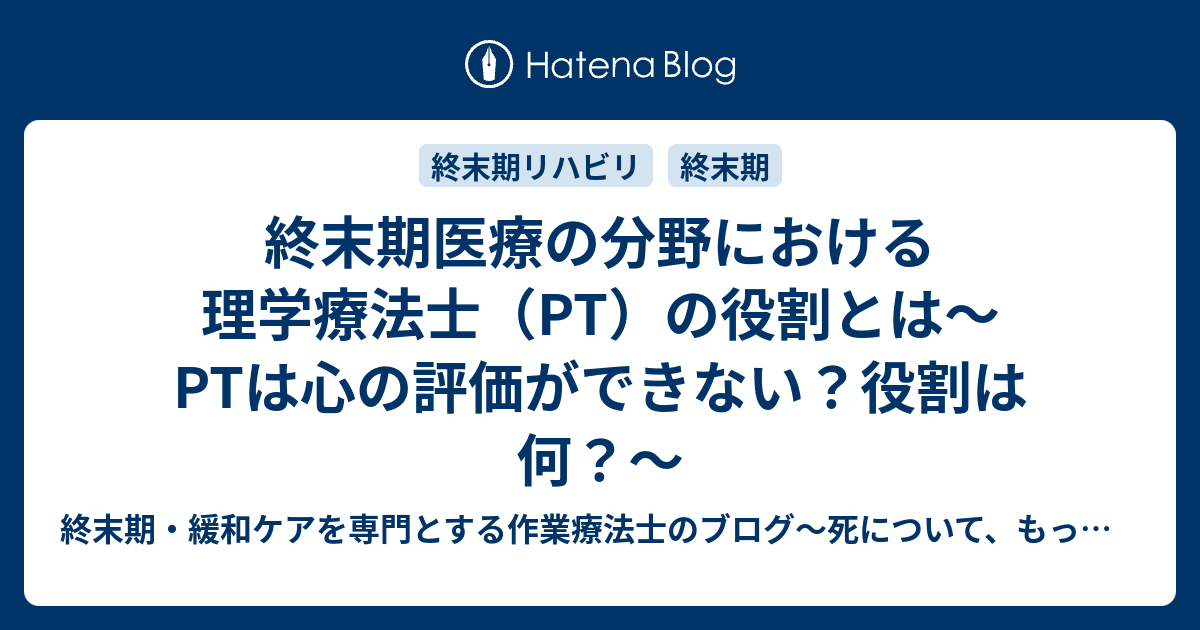 Hatena Blog

終末期リハビリ　終末期

終末期医療の分野における理学療法士（PT）の役割とは〜PTは心の評価ができない？役割は何？〜

終末期・緩和ケアを専門とする作業療法士のブログ〜死について、もっ…